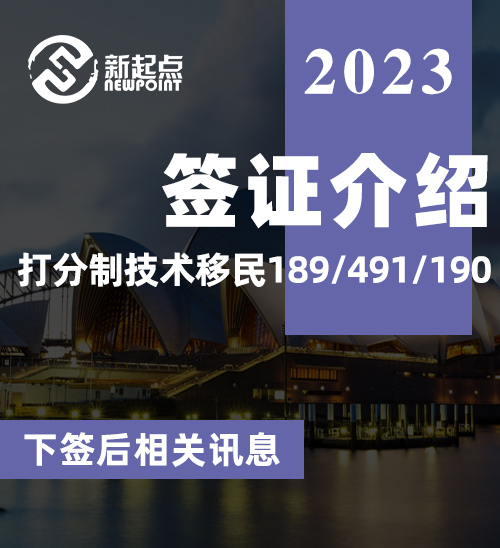 新起点
NEWPOINT

2023

签证介绍

打分制技术移民189/491/190

下签后相关讯息